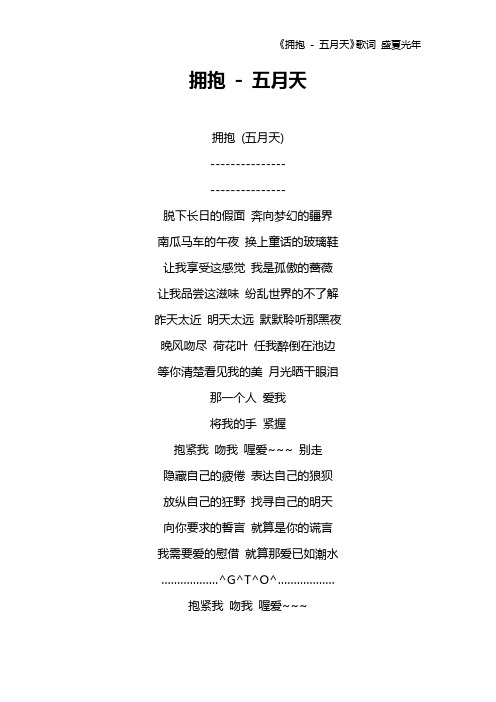 《拥抱 - 五月天》歌词 盛夏光年

拥抱 - 五月天

拥抱 (五月天)

---------------

---------------

脱下长日的假面 奔向梦幻的疆界

南瓜马车的午夜 换上童话的玻璃鞋

让我享受这感觉 我是孤傲的蔷薇

让我品尝这滋味 纷乱世界的不了解

昨天太近 明天太远 默默聆听那黑夜

晚风吻尽 荷花叶 任我醉倒在池边

等你清楚看见我的美 月光晒干眼泪

那一个人 爱我

将我的手 紧握

抱紧我 吻我 喔爱~~~ 别走

隐藏自己的疲倦 表达自己的狼狈

放纵自己的狂野 找寻自己的明天

向你要求的誓言 就算是你的谎言

我需要爱的慰借 就算那爱已如潮水

..................^G^T^O^..................

抱紧我 吻我 喔爱~~~